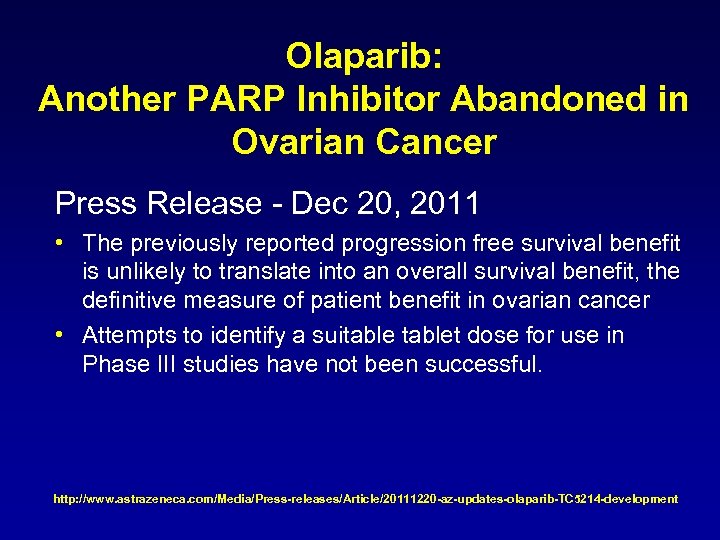 Olaparib:
Another PARP Inhibitor Abandoned in Ovarian Cancer

Press Release - Dec 20, 2011

• The previously reported progression free survival benefit is unlikely to translate into an overall survival benefit, the definitive measure of patient benefit in ovarian cancer

• Attempts to identify a suitable tablet dose for use in Phase III studies have not been successful.

http://www.astrazeneca.com/Media/Press-releases/Article/20111220-az-updates-olaparib-TC5214-development